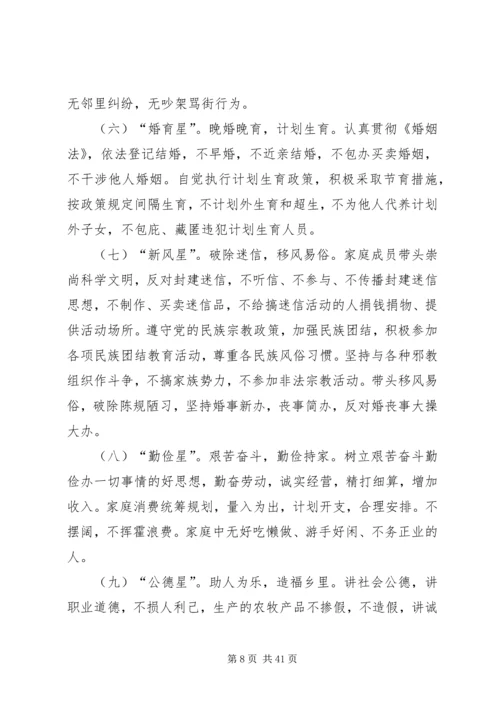 无邻里纠纷，无吵架骂街行为。

（六）“婚育星”。晚婚晚育，计划生育。认真贯彻《婚姻法》，依法登记结婚，不早婚，不近亲结婚，不包办买卖婚姻，不干涉他人婚姻。自觉执行计划生育政策，积极采取节育措施，按政策规定间隔生育，不计划外生育和超生，不为他人代养计划外子女，不包庇、藏匿违犯计划生育人员。

（七）“新风星”。破除迷信，移风易俗。家庭成员带头崇尚科学文明，反对封建迷信，不听信、不参与、不传播封建迷信思想，不制作、买卖迷信品，不给搞迷信活动的人捐钱捐物、提供活动场所。遵守党的民族宗教政策，加强民族团结，积极参加各项民族团结教育活动，尊重各民族风俗习惯。坚持与各种邪教组织作斗争，不搞家族势力，不参加非法宗教活动。带头移风易俗，破除陈规陋习，坚持婚事新办，丧事简办，反对婚丧事大操大办。

（八）“勤俭星”。艰苦奋斗，勤俭持家。树立艰苦奋斗勤俭办一切事情的好思想，勤奋劳动，诚实经营，精打细算，增加收入。家庭消费统筹规划，量入为出，计划开支，合理安排。不摆阔，不挥霍浪费。家庭中无好吃懒做、游手好闲、不务正业的人。

（九）“公德星”。助人为乐，造福乡里。讲社会公德，讲职业道德，不损人利己，生产的农牧产品不掺假，不造假，讲诚

第 8 页 共 41 页